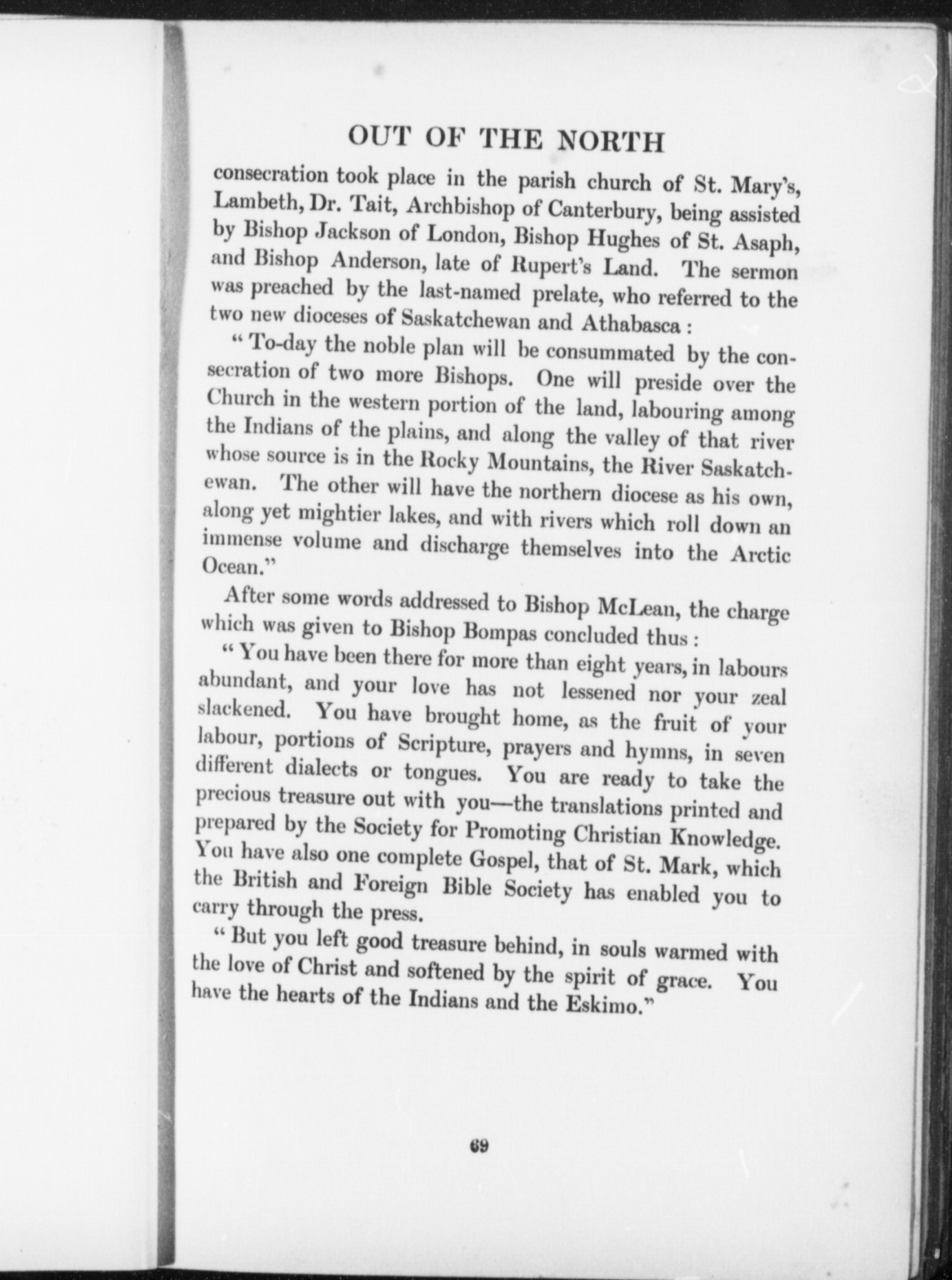 OUT OF THE NORTH

consecration took place in the parish church of St. Mary's, Lambeth, Dr. Tait, Archbishop of Canterbury, being assisted by Bishop Jackson of London, Bishop Hughes of St. Asaph, and Bishop Anderson, late of Rupert's Land. The sermon was preached by the last-named prelate, who referred to the two new dioceses of Saskatchewan and Athabasca :

" To-day the noble plan will be consummated by the consecration of two more Bishops. One will preside over the Church in the western portion of the land, labouring among the Indians of the plains, and along the valley of that river whose source is in the Rocky Mountains, the River Saskatchewan. The other will have the northern diocese as his own, along yet mightier lakes, and with rivers which roll down an immense volume and discharge themselves into the Arctic Ocean."

After some words addressed to Bishop McLean, the charge which was given to Bishop Bompas concluded thus :

" You have been there for more than eight years, in labours abundant, and your love has not lessened nor your zeal slackened. You have brought home, as the fruit of your labour, portions of Scripture, prayers and hymns, in seven different dialects or tongues. You are ready to take the precious treasure out with you—the translations printed and prepared by the Society for Promoting Christian Knowledge. You have also one complete Gospel, that of St. Mark, which the British and Foreign Bible Society has enabled you to carry through the press.

" But you left good treasure behind, in souls warmed with the love of Christ and softened by the spirit of grace. You have the hearts of the Indians and the Eskimo."

69